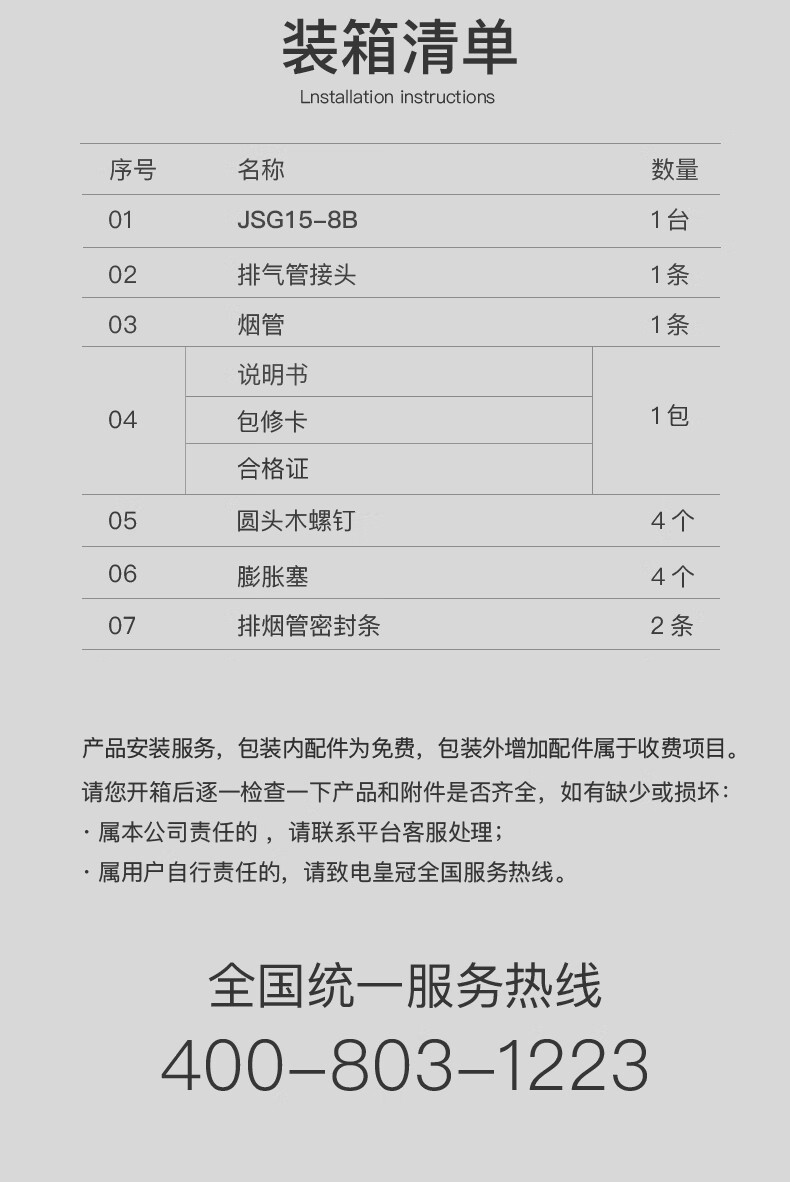 装箱清单

Lnstallation instructions

| 序号 | 名称 | 数量 |
|---|---|---|
| 01 | JSG15-8B | 1台 |
| 02 | 排气管接头 | 1条 |
| 03 | 烟管 | 1条 |
| 04 | 说明书 | 1包 |
|  | 包修卡 |  |
|  | 合格证 |  |
| 05 | 圆头木螺钉 | 4个 |
| 06 | 膨胀塞 | 4个 |
| 07 | 排烟管密封条 | 2条 |

产品安装服务，包装内配件为免费，包装外增加配件属于收费项目。

请您开箱后逐一检查一下产品和附件是否齐全，如有缺少或损坏：

· 属本公司责任的，请联系平台客服处理；

· 属用户自行责任的，请致电皇冠全国服务热线。

全国统一服务热线

400-803-1223